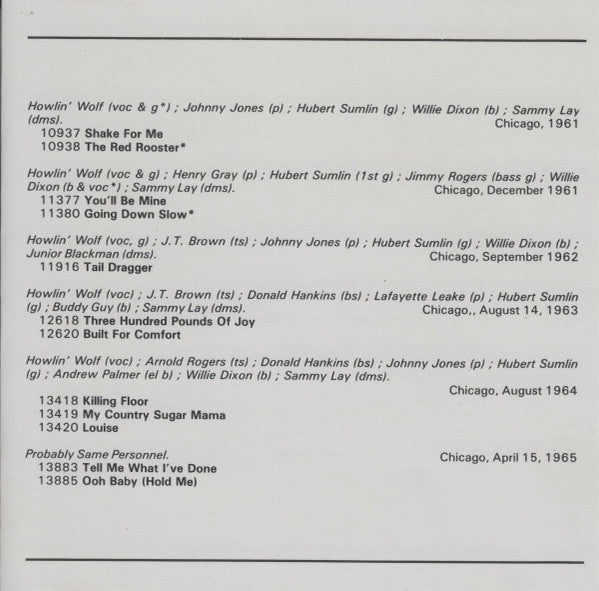 Howlin' Wolf (voc & g*) ; Johnny Jones (p) ; Hubert Sumlin (g) ; Willie Dixon (b) ; Sammy Lay (dms). Chicago, 1961
10937 Shake For Me
10938 The Red Rooster*

Howlin' Wolf (voc & g) ; Henry Gray (p) ; Hubert Sumlin (1st g) ; Jimmy Rogers (bass g) ; Willie Dixon (b & voc*) ; Sammy Lay (dms). Chicago, December 1961
11377 You'll Be Mine
11380 Going Down Slow*

Howlin' Wolf (voc, g) ; J.T. Brown (ts) ; Johnny Jones (p) ; Hubert Sumlin (g) ; Willie Dixon (b) ; Junior Blackman (dms). Chicago, September 1962
11916 Tail Dragger

Howlin' Wolf (voc) ; J.T. Brown (ts) ; Donald Hankins (bs) ; Lafayette Leake (p) ; Hubert Sumlin (g) ; Buddy Guy (b) ; Sammy Lay (dms). Chicago,, August 14, 1963
12618 Three Hundred Pounds Of Joy
12620 Built For Comfort

Howlin' Wolf (voc) ; Arnold Rogers (ts) ; Donald Hankins (bs) ; Johnny Jones (p) ; Hubert Sumlin (g) ; Andrew Palmer (el b) ; Willie Dixon (b) ; Sammy Lay (dms).
Chicago, August 1964
13418 Killing Floor
13419 My Country Sugar Mama
13420 Louise

Probably Same Personnel. Chicago, April 15, 1965
13883 Tell Me What I've Done
13885 Ooh Baby (Hold Me)